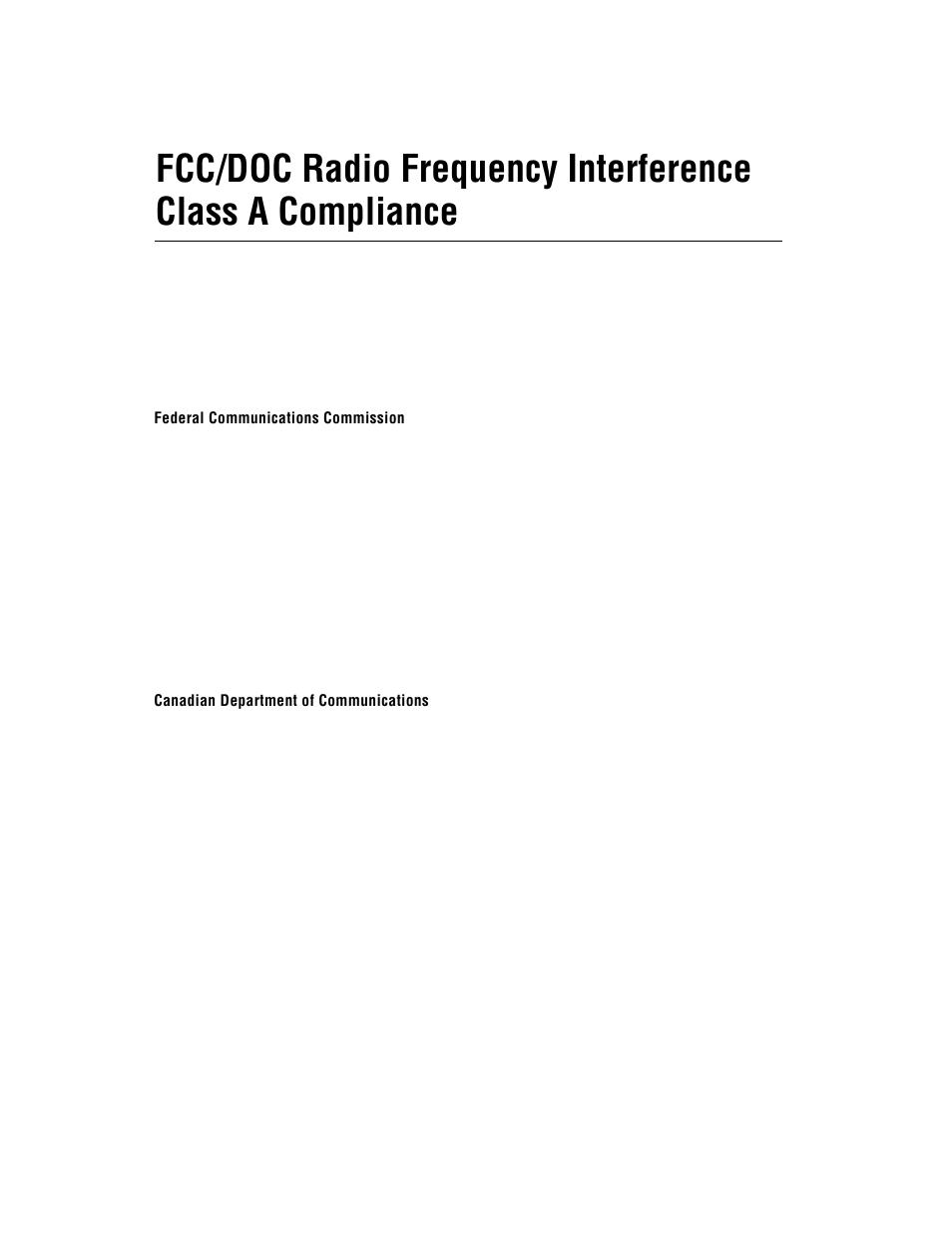 FCC/DOC Radio Frequency Interference Class A Compliance

Federal Communications Commission

Canadian Department of Communications